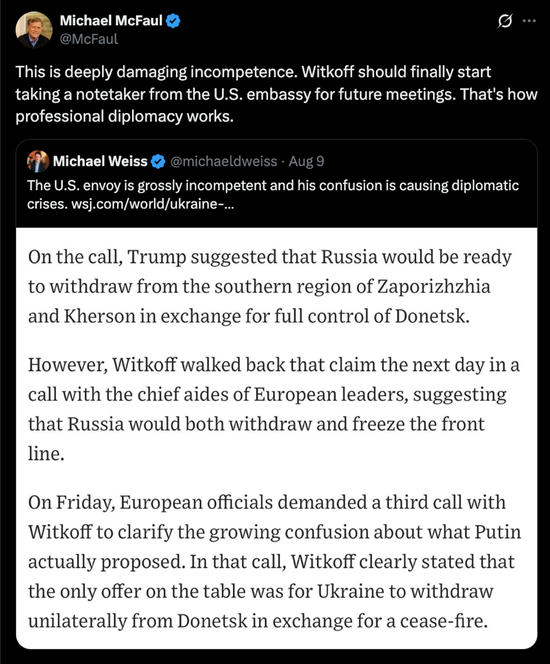 Michael McFaul
@McFaul

This is deeply damaging incompetence. Witkoff should finally start taking a notetaker from the U.S. embassy for future meetings. That's how professional diplomacy works.

Michael Weiss @michaeldweiss · Aug 9
The U.S. envoy is grossly incompetent and his confusion is causing diplomatic crises. wsj.com/world/ukraine-...

On the call, Trump suggested that Russia would be ready to withdraw from the southern region of Zaporizhzhia and Kherson in exchange for full control of Donetsk.

However, Witkoff walked back that claim the next day in a call with the chief aides of European leaders, suggesting that Russia would both withdraw and freeze the front line.

On Friday, European officials demanded a third call with Witkoff to clarify the growing confusion about what Putin actually proposed. In that call, Witkoff clearly stated that the only offer on the table was for Ukraine to withdraw unilaterally from Donetsk in exchange for a cease-fire.